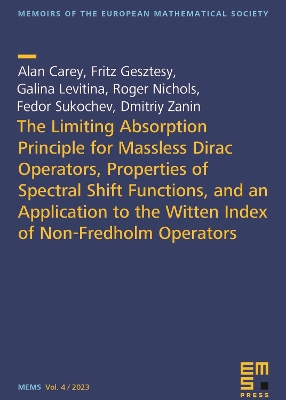 MEMOIRS OF THE EUROPEAN MATHEMATICAL SOCIETY

Alan Carey, Fritz Gesztesy, Galina Levitina, Roger Nichols, Fedor Sukochev, Dmitriy Zanin

The Limiting Absorption Principle for Massless Dirac Operators, Properties of Spectral Shift Functions, and an Application to the Witten Index of Non-Fredholm Operators

MEMS Vol. 4 / 2023

EMS PRESS